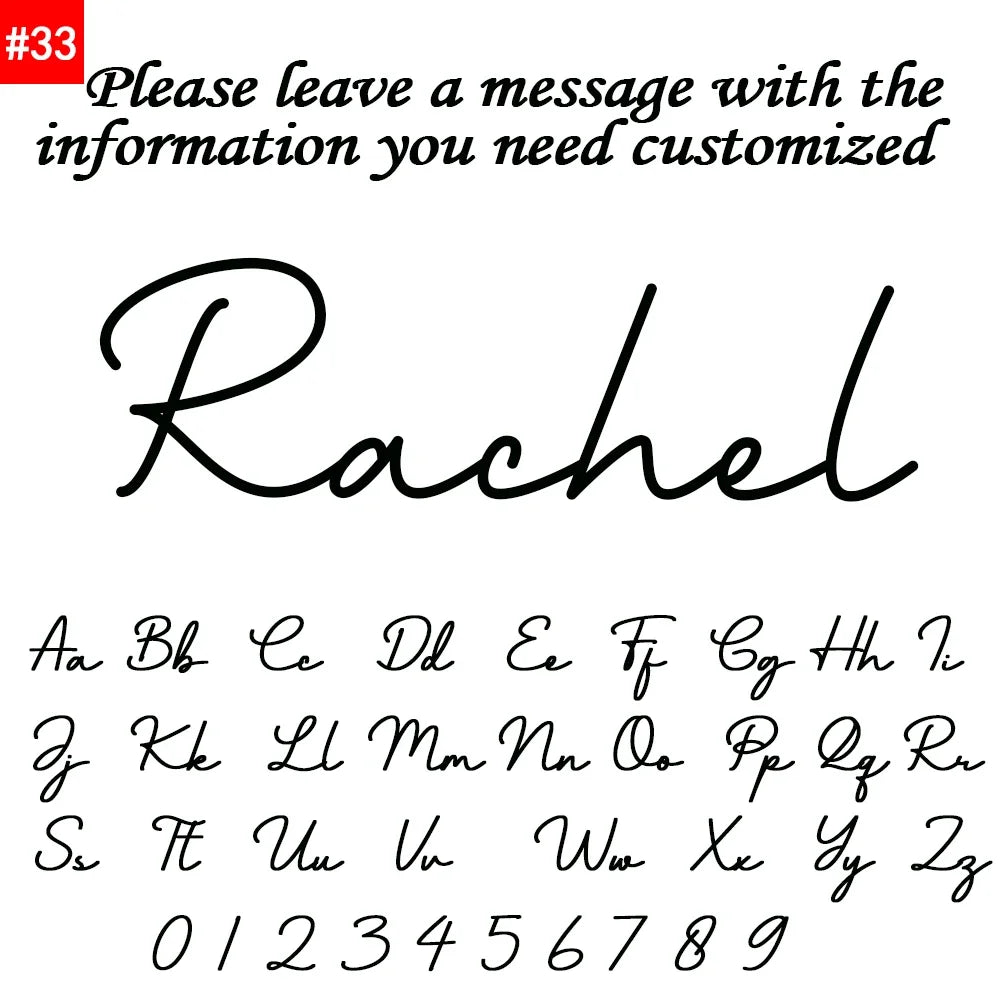 #33

Please leave a message with the information you need customized

Rachel

Aa Bb Cc Dd Ee Ff Gg Hh Ii
Jj Kk Ll Mm Nn Oo Pp Qq Rr
Ss Tt Uu Vv Ww Xx Yy Zz
0 1 2 3 4 5 6 7 8 9